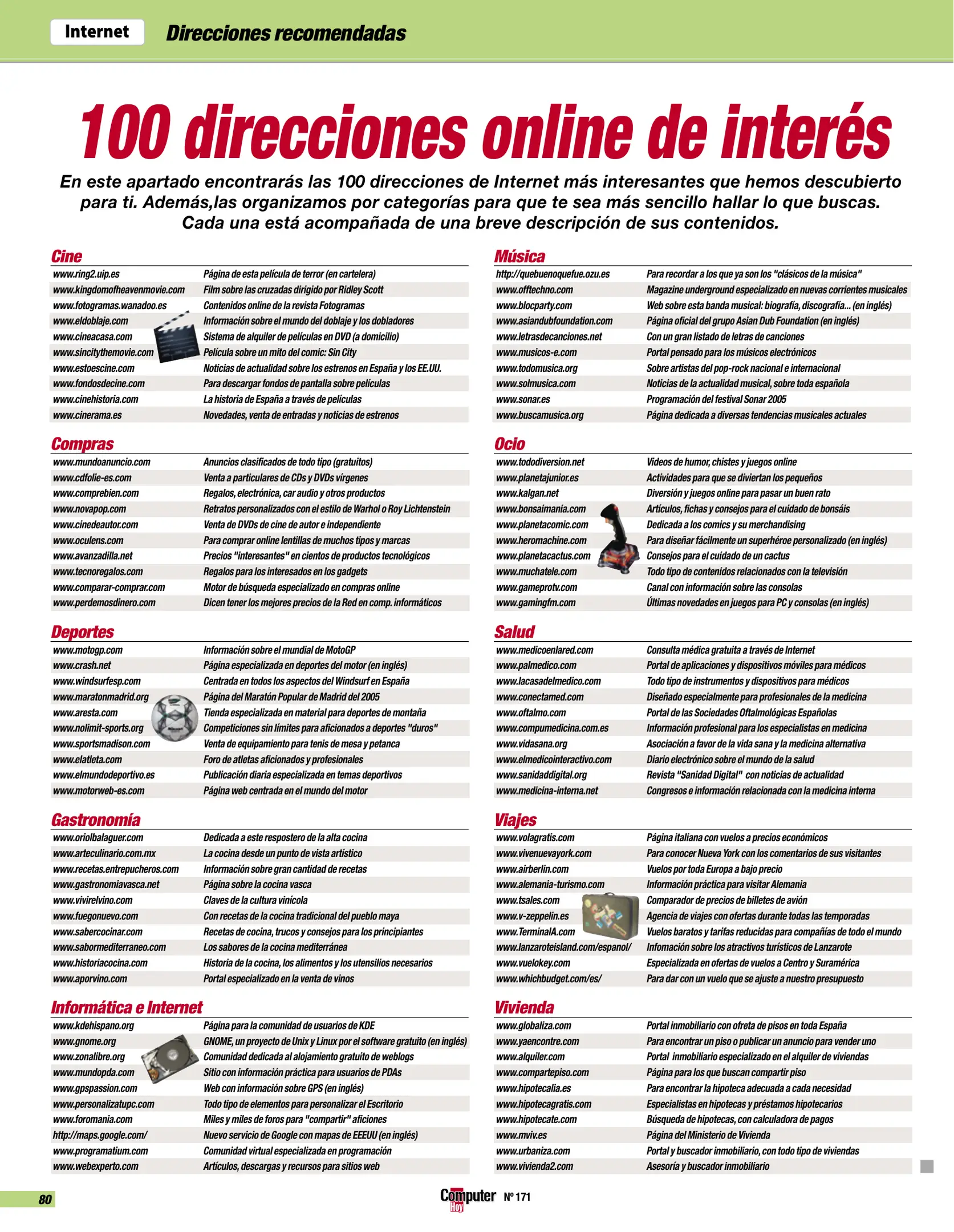 Internet Direcciones recomendadas

100 direcciones online de interés

En este apartado encontrarás las 100 direcciones de Internet más interesantes que hemos descubierto para ti. Además,las organizamos por categorías para que te sea más sencillo hallar lo que buscas. Cada una está acompañada de una breve descripción de sus contenidos.

Cine

| | |
|---|---|
| www.ring2.uip.es | Página de esta película de terror (en cartelera) |
| www.kingdomofheavenmovie.com | Film sobre las cruzadas dirigido por Ridley Scott |
| www.fotogramas.wanadoo.es | Contenidos online de la revista Fotogramas |
| www.eldoblaje.com | Información sobre el mundo del doblaje y los dobladores |
| www.cineacasa.com | Sistema de alquiler de películas en DVD (a domicilio) |
| www.sincitythemovie.com | Película sobre un mito del comic: Sin City |
| www.estoescine.com | Noticias de actualidad sobre los estrenos en España y los EE.UU. |
| www.fondosdecine.com | Para descargar fondos de pantalla sobre películas |
| www.cinehistoria.com | La historia de España a través de películas |
| www.cinerama.es | Novedades, venta de entradas y noticias de estrenos |

Compras

| | |
|---|---|
| www.mundoanuncio.com | Anuncios clasificados de todo tipo (gratuitos) |
| www.cdfolie-es.com | Venta a particulares de CDs y DVDs vírgenes |
| www.comprebien.com | Regalos, electrónica, car audio y otros productos |
| www.novapop.com | Retratos personalizados con el estilo de Warhol o Roy Lichtenstein |
| www.cinedeautor.com | Venta de DVDs de cine de autor e independiente |
| www.oculens.com | Para comprar online lentillas de muchos tipos y marcas |
| www.avanzadilla.net | Precios "interesantes" en cientos de productos tecnológicos |
| www.tecnoregalos.com | Regalos para los interesados en los gadgets |
| www.comparar-comprar.com | Motor de búsqueda especializado en compras online |
| www.perdemosdinero.com | Dicen tener los mejores precios de la Red en comp. informáticos |

Deportes

| | |
|---|---|
| www.motogp.com | Información sobre el mundial de MotoGP |
| www.crash.net | Página especializada en deportes del motor (en inglés) |
| www.windsurfesp.com | Centrada en todos los aspectos del Windsurf en España |
| www.maratonmadrid.org | Página del Maratón Popular de Madrid del 2005 |
| www.aresta.com | Tienda especializada en material para deportes de montaña |
| www.nolimit-sports.org | Competiciones sin límites para aficionados a deportes "duros" |
| www.sportsmadison.com | Venta de equipamiento para tenis de mesa y petanca |
| www.elatleta.com | Foro de atletas aficionados y profesionales |
| www.elmundodeportivo.es | Publicación diaria especializada en temas deportivos |
| www.motorweb-es.com | Página web centrada en el mundo del motor |

Gastronomía

| | |
|---|---|
| www.oriolbalaguer.com | Dedicada a este respostero de la alta cocina |
| www.arteculinario.com.mx | La cocina desde un punto de vista artístico |
| www.recetas.entrepucheros.com | Información sobre gran cantidad de recetas |
| www.gastronomiavasca.net | Página sobre la cocina vasca |
| www.vivirelvino.com | Claves de la cultura vinícola |
| www.fuegonuevo.com | Con recetas de la cocina tradicional del pueblo maya |
| www.sabercocinar.com | Recetas de cocina, trucos y consejos para los principiantes |
| www.sabormediterraneo.com | Los sabores de la cocina mediterránea |
| www.historiacocina.com | Historia de la cocina, los alimentos y los utensilios necesarios |
| www.aporvino.com | Portal especializado en la venta de vinos |

Informática e Internet

| | |
|---|---|
| www.kdehispano.org | Página para la comunidad de usuarios de KDE |
| www.gnome.org | GNOME, un proyecto de Unix y Linux por el software gratuito (en inglés) |
| www.zonalibre.org | Comunidad dedicada al alojamiento gratuito de weblogs |
| www.mundopda.com | Sitio con información práctica para usuarios de PDAs |
| www.gpspassion.com | Web con información sobre GPS (en inglés) |
| www.personalizatupc.com | Todo tipo de elementos para personalizar el Escritorio |
| www.foromania.com | Miles y miles de foros para "compartir" aficiones |
| http://maps.google.com/ | Nuevo servicio de Google con mapas de EEEUU (en inglés) |
| www.programatium.com | Comunidad virtual especializada en programación |
| www.webexperto.com | Artículos, descargas y recursos para sitios web |

Música

| | |
|---|---|
| http://quebuenoquefue.ozu.es | Para recordar a los que ya son los "clásicos de la música" |
| www.offtechno.com | Magazine underground especializado en nuevas corrientes musicales |
| www.blocparty.com | Web sobre esta banda musical: biografía, discografía... (en inglés) |
| www.asiandubfoundation.com | Página oficial del grupo Asian Dub Foundation (en inglés) |
| www.letrasdecanciones.net | Con un gran listado de letras de canciones |
| www.musicos-e.com | Portal pensado para los músicos electrónicos |
| www.todomusica.org | Sobre artistas del pop-rock nacional e internacional |
| www.solmusica.com | Noticias de la actualidad musical, sobre toda española |
| www.sonar.es | Programación del festival Sonar 2005 |
| www.buscamusica.org | Página dedicada a diversas tendencias musicales actuales |

Ocio

| | |
|---|---|
| www.tododiversion.net | Videos de humor, chistes y juegos online |
| www.planetajunior.es | Actividades para que se diviertan los pequeños |
| www.kalgan.net | Diversión y juegos online para pasar un buen rato |
| www.bonsaimania.com | Artículos, fichas y consejos para el cuidado de bonsáis |
| www.planetacomic.com | Dedicada a los comics y su merchandising |
| www.heromachine.com | Para diseñar fácilmente un superhéroe personalizado (en inglés) |
| www.planetacactus.com | Consejos para el cuidado de un cactus |
| www.muchatele.com | Todo tipo de contenidos relacionados con la televisión |
| www.gameprotv.com | Canal con información sobre las consolas |
| www.gamingfm.com | Últimas novedades en juegos para PC y consolas (en inglés) |

Salud

| | |
|---|---|
| www.medicoenlared.com | Consulta médica gratuita a través de Internet |
| www.palmedico.com | Portal de aplicaciones y dispositivos móviles para médicos |
| www.lacasadelmedico.com | Todo tipo de instrumentos y dispositivos para médicos |
| www.conectamed.com | Diseñado especialmente para profesionales de la medicina |
| www.oftalmo.com | Portal de las Sociedades Oftalmológicas Españolas |
| www.compumedicina.com.es | Información profesional para los especialistas en medicina |
| www.vidasana.org | Asociación a favor de la vida sana y la medicina alternativa |
| www.elmedicointeractivo.com | Diario electrónico sobre el mundo de la salud |
| www.sanidaddigital.org | Revista "Sanidad Digital" con noticias de actualidad |
| www.medicina-interna.net | Congresos e información relacionada con la medicina interna |

Viajes

| | |
|---|---|
| www.volagratis.com | Página italiana con vuelos a precios económicos |
| www.vivenuevayork.com | Para conocer Nueva York con los comentarios de sus visitantes |
| www.airberlin.com | Vuelos por toda Europa a bajo precio |
| www.alemania-turismo.com | Información práctica para visitar Alemania |
| www.tsales.com | Comparador de precios de billetes de avión |
| www.v-zeppelin.es | Agencia de viajes con ofertas durante todas las temporadas |
| www.TerminalA.com | Vuelos baratos y tarifas reducidas para compañías de todo el mundo |
| www.lanzaroteisland.com/espanol/ | Infomación sobre los atractivos turísticos de Lanzarote |
| www.vuelokey.com | Especializada en ofertas de vuelos a Centro y Suramérica |
| www.whichbudget.com/es/ | Para dar con un vuelo que se ajuste a nuestro presupuesto |

Vivienda

| | |
|---|---|
| www.globaliza.com | Portal inmobiliario con ofreta de pisos en toda España |
| www.yaencontre.com | Para encontrar un piso o publicar un anuncio para vender uno |
| www.alquiler.com | Portal inmobiliario especializado en el alquiler de viviendas |
| www.compartepiso.com | Página para los que buscan compartir piso |
| www.hipotecalia.es | Para encontrar la hipoteca adecuada a cada necesidad |
| www.hipotecagratis.com | Especialistas en hipotecas y préstamos hipotecarios |
| www.hipotecate.com | Búsqueda de hipotecas, con calculadora de pagos |
| www.mviv.es | Página del Ministerio de Vivienda |
| www.urbaniza.com | Portal y buscador inmobiliario, con todo tipo de viviendas |
| www.vivienda2.com | Asesoría y buscador inmobiliario |

80 Computer Hoy Nº 171